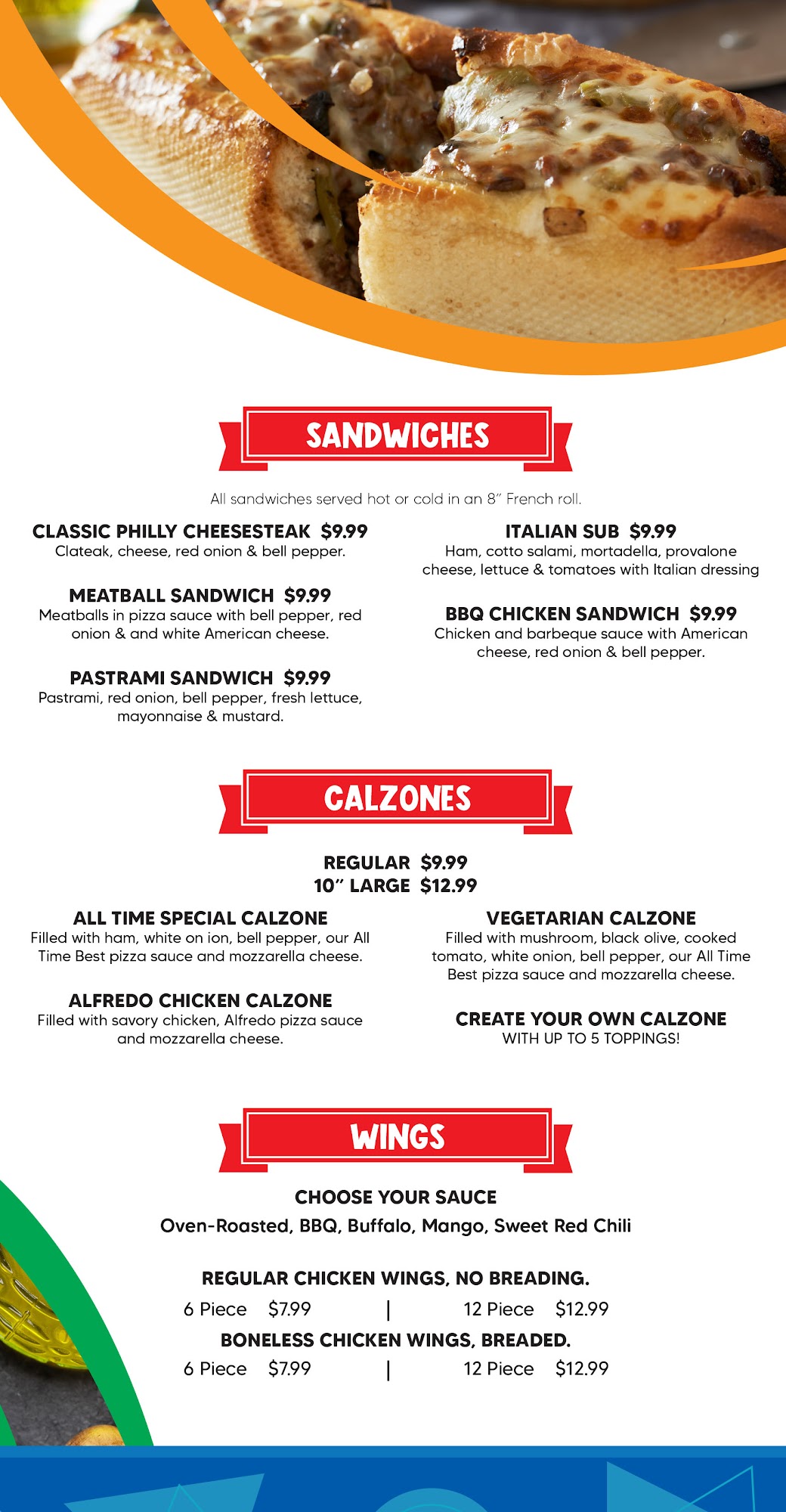 SANDWICHES

All sandwiches served hot or cold in an 8" French roll.

CLASSIC PHILLY CHEESESTEAK $9.99
Clateak, cheese, red onion & bell pepper.

MEATBALL SANDWICH $9.99
Meatballs in pizza sauce with bell pepper, red onion & and white American cheese.

PASTRAMI SANDWICH $9.99
Pastrami, red onion, bell pepper, fresh lettuce, mayonnaise & mustard.

ITALIAN SUB $9.99
Ham, cotto salami, mortadella, provalone cheese, lettuce & tomatoes with Italian dressing

BBQ CHICKEN SANDWICH $9.99
Chicken and barbeque sauce with American cheese, red onion & bell pepper.

CALZONES

REGULAR $9.99
10" LARGE $12.99

ALL TIME SPECIAL CALZONE
Filled with ham, white on ion, bell pepper, our All Time Best pizza sauce and mozzarella cheese.

ALFREDO CHICKEN CALZONE
Filled with savory chicken, Alfredo pizza sauce and mozzarella cheese.

VEGETARIAN CALZONE
Filled with mushroom, black olive, cooked tomato, white onion, bell pepper, our All Time Best pizza sauce and mozzarella cheese.

CREATE YOUR OWN CALZONE
WITH UP TO 5 TOPPINGS!

WINGS

CHOOSE YOUR SAUCE
Oven-Roasted, BBQ, Buffalo, Mango, Sweet Red Chili

REGULAR CHICKEN WINGS, NO BREADING.
6 Piece $7.99 | 12 Piece $12.99
BONELESS CHICKEN WINGS, BREADED.
6 Piece $7.99 | 12 Piece $12.99